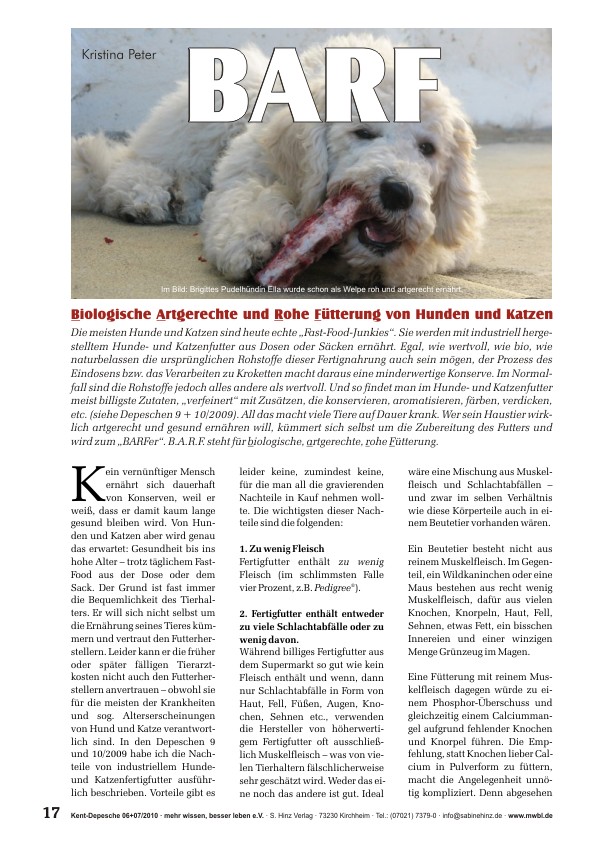 Kristina Peter

BARF

Im Bild: Brigittes Pudelhündin Ella wurde schon als Welpe roh und artgerecht ernährt.

Biologische Artgerechte und Rohe Fütterung von Hunden und Katzen

Die meisten Hunde und Katzen sind heute echte „Fast-Food-Junkies“. Sie werden mit industriell hergestelltem Hunde- und Katzenfutter aus Dosen oder Säcken ernährt. Egal, wie wertvoll, wie bio, wie naturbelassen die ursprünglichen Rohstoffe dieser Fertignahrung auch sein mögen, der Prozess des Eindosens bzw. das Verarbeiten zu Kroketten macht daraus eine minderwertige Konserve. Im Normalfall sind die Rohstoffe jedoch alles andere als wertvoll. Und so findet man im Hunde- und Katzenfutter meist billigste Zutaten, „verfeinert“ mit Zusätzen, die konservieren, aromatisieren, färben, verdicken, etc. (siehe Depeschen 9 + 10/2009). All das macht viele Tiere auf Dauer krank. Wer sein Haustier wirklich artgerecht und gesund ernähren will, kümmert sich selbst um die Zubereitung des Futters und wird zum „BARFer“. B.A.R.F. steht für biologische, artgerechte, rohe Fütterung.

Kein vernünftiger Mensch ernährt sich dauerhaft von Konserven, weil er weiß, dass er damit kaum lange gesund bleiben wird. Von Hunden und Katzen aber wird genau das erwartet: Gesundheit bis ins hohe Alter – trotz täglichem Fast-Food aus der Dose oder dem Sack. Der Grund ist fast immer die Bequemlichkeit des Tierhalters. Er will sich nicht selbst um die Ernährung seines Tieres kümmern und vertraut den Futterherstellern. Leider kann er die früher oder später fälligen Tierarztkosten nicht auch den Futterherstellern anvertrauen – obwohl sie für die meisten der Krankheiten und sog. Alterserscheinungen von Hund und Katze verantwortlich sind. In den Depeschen 9 und 10/2009 habe ich die Nachteile von industriellem Hunde- und Katzenfertigfutter ausführlich beschrieben. Vorteile gibt es leider keine, zumindest keine, für die man all die gravierenden Nachteile in Kauf nehmen wollte. Die wichtigsten dieser Nachteile sind die folgenden:

1. Zu wenig Fleisch
Fertigfutter enthält zu wenig Fleisch (im schlimmsten Falle vier Prozent, z.B. Pedigree®).

2. Fertigfutter enthält entweder zu viele Schlachtabfälle oder zu wenig davon.
Während billiges Fertigfutter aus dem Supermarkt so gut wie kein Fleisch enthält und wenn, dann nur Schlachtabfälle in Form von Haut, Fell, Füßen, Augen, Knochen, Sehnen etc., verwenden die Hersteller von höherwertigem Fertigfutter oft ausschließlich Muskelfleisch – was von vielen Tierhaltern fälschlicherweise sehr geschätzt wird. Weder das eine noch das andere ist gut. Ideal wäre eine Mischung aus Muskelfleisch und Schlachtabfällen – und zwar im selben Verhältnis wie diese Körperteile auch in einem Beutetier vorhanden wären.

Ein Beutetier besteht nicht aus reinem Muskelfleisch. Im Gegenteil, ein Wildkaninchen oder eine Maus bestehen aus recht wenig Muskelfleisch, dafür aus vielen Knochen, Knorpeln, Haut, Fell, Sehnen, etwas Fett, ein bisschen Innereien und einer winzigen Menge Grünzeug im Magen.

Eine Fütterung mit reinem Muskelfleisch dagegen würde zu einem Phosphor-Überschuss und gleichzeitig einem Calciummangel aufgrund fehlender Knochen und Knorpel führen. Die Empfehlung, statt Knochen lieber Calcium in Pulverform zu füttern, macht die Angelegenheit unnötig kompliziert. Denn abgesehen

17 Kent-Depesche 06+07/2010 · mehr wissen, besser leben e.V. · S. Hinz Verlag · 73230 Kirchheim · Tel.: (07021) 7379-0 · info@sabinehinz.de · www.mwbl.de